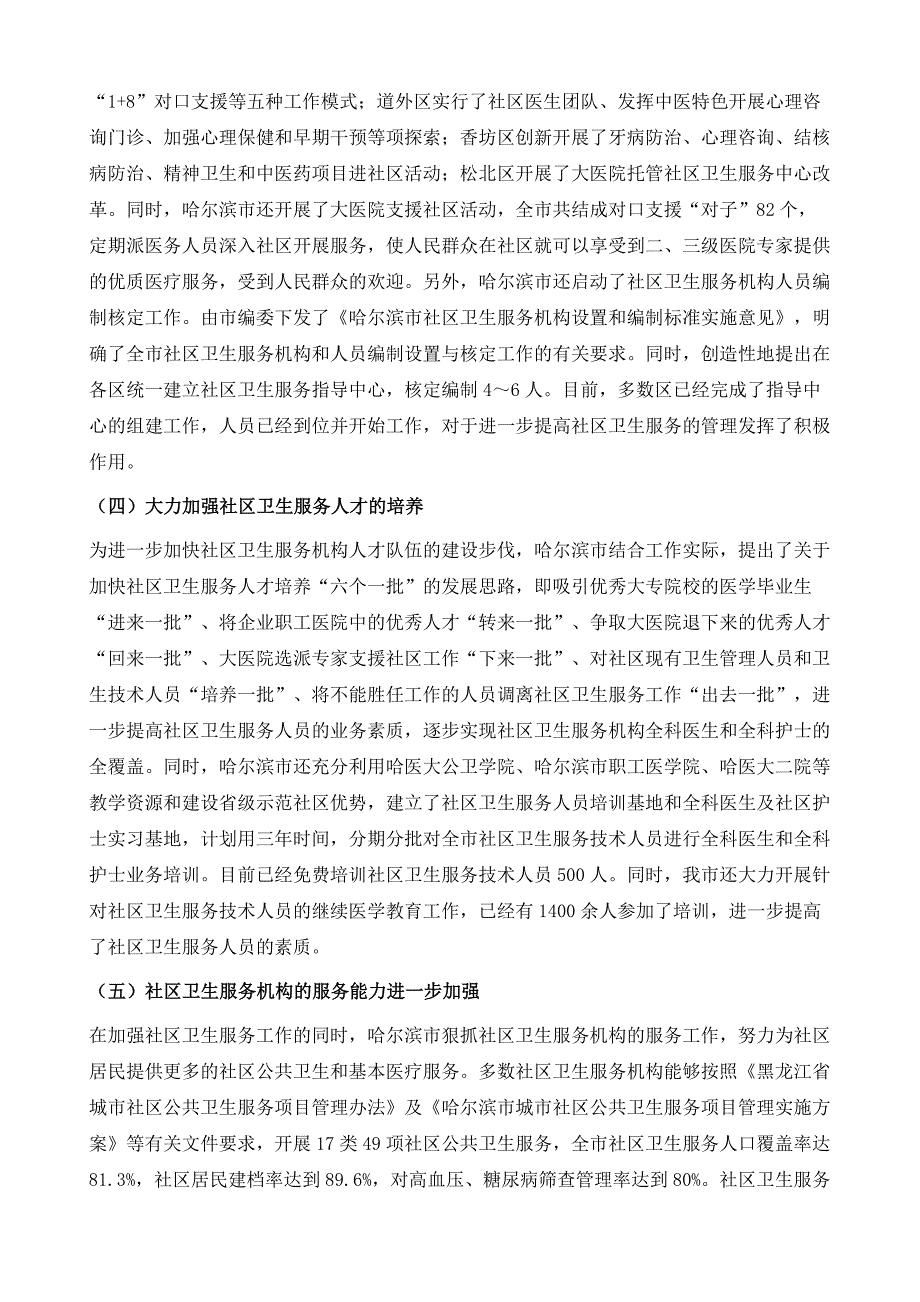 “1+8”对口支援等五种工作模式；道外区实行了社区医生团队、发挥中医特色开展心理咨询门诊、加强心理保健和早期干预等项探索；香坊区创新开展了牙病防治、心理咨询、结核病防治、精神卫生和中医药项目进社区活动；松北区开展了大医院托管社区卫生服务中心改革。同时，哈尔滨市还开展了大医院支援社区活动，全市共结成对口支援“对子”82个，定期派医务人员深入社区开展服务，使人民群众在社区就可以享受到二、三级医院专家提供的优质医疗服务，受到人民群众的欢迎。另外，哈尔滨市还启动了社区卫生服务机构人员编制核定工作。由市编委下发了《哈尔滨市社区卫生服务机构设置和编制标准实施意见》，明确了全市社区卫生服务机构和人员编制设置与核定工作的有关要求。同时，创造性地提出在各区统一建立社区卫生服务指导中心，核定编制4～6人。目前，多数区已经完成了指导中心的组建工作，人员已经到位并开始工作，对于进一步提高社区卫生服务的管理发挥了积极作用。

（四）大力加强社区卫生服务人才的培养

为进一步加快社区卫生服务机构人才队伍的建设步伐，哈尔滨市结合工作实际，提出了关于加快社区卫生服务人才培养“六个一批”的发展思路，即吸引优秀大专院校的医学毕业生“进来一批”、将企业职工医院中的优秀人才“转来一批”、争取大医院退下来的优秀人才“回来一批”、大医院选派专家支援社区工作“下来一批”、对社区现有卫生管理人员和卫生技术人员“培养一批”、将不能胜任工作的人员调离社区卫生服务工作“出去一批”，进一步提高社区卫生服务人员的业务素质，逐步实现社区卫生服务机构全科医生和全科护士的全覆盖。同时，哈尔滨市还充分利用哈医大公卫学院、哈尔滨市职工医学院、哈医大二院等教学资源和建设省级示范社区优势，建立了社区卫生服务人员培训基地和全科医生及社区护士实习基地，计划用三年时间，分期分批对全市社区卫生服务技术人员进行全科医生和全科护士业务培训。目前已经免费培训社区卫生服务技术人员500人。同时，我市还大力开展针对社区卫生服务技术人员的继续医学教育工作，已经有1400余人参加了培训，进一步提高了社区卫生服务人员的素质。

（五）社区卫生服务机构的服务能力进一步加强

在加强社区卫生服务工作的同时，哈尔滨市狠抓社区卫生服务机构的服务工作，努力为社区居民提供更多的社区公共卫生和基本医疗服务。多数社区卫生服务机构能够按照《黑龙江省城市社区公共卫生服务项目管理办法》及《哈尔滨市城市社区公共卫生服务项目管理实施方案》等有关文件要求，开展17类49项社区公共卫生服务，全市社区卫生服务人口覆盖率达81.3%，社区居民建档率达到89.6%，对高血压、糖尿病筛查管理率达到80%。社区卫生服务